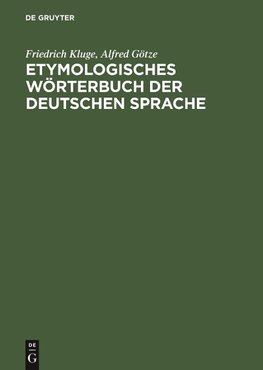 DE GRUYTER

Friedrich Kluge, Alfred Götze

ETYMOLOGISCHES WÖRTERBUCH DER DEUTSCHEN SPRACHE

DE G